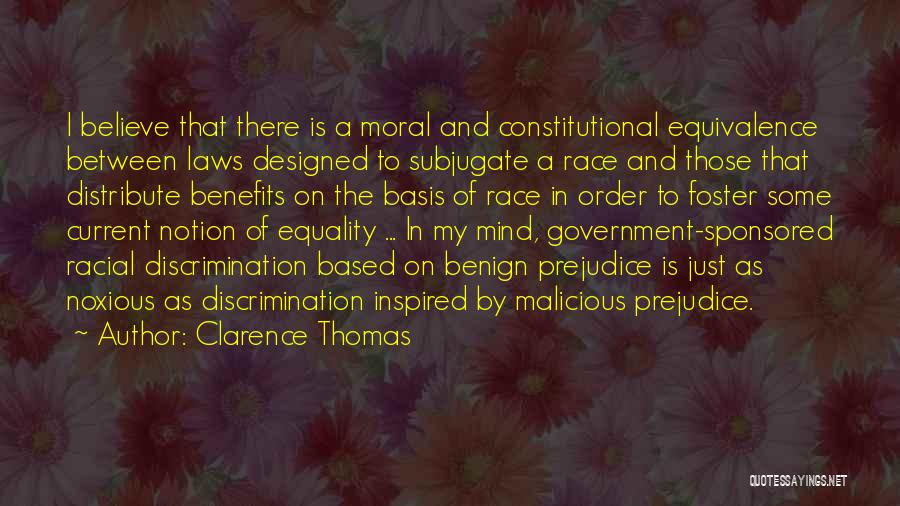 I believe that there is a moral and constitutional equivalence between laws designed to subjugate a race and those that distribute benefits on the basis of race in order to foster some current notion of equality ... In my mind, government-sponsored racial discrimination based on benign prejudice is just as noxious as discrimination inspired by malicious prejudice.
~ Author: Clarence Thomas

QUOTESSAYINGS.NET